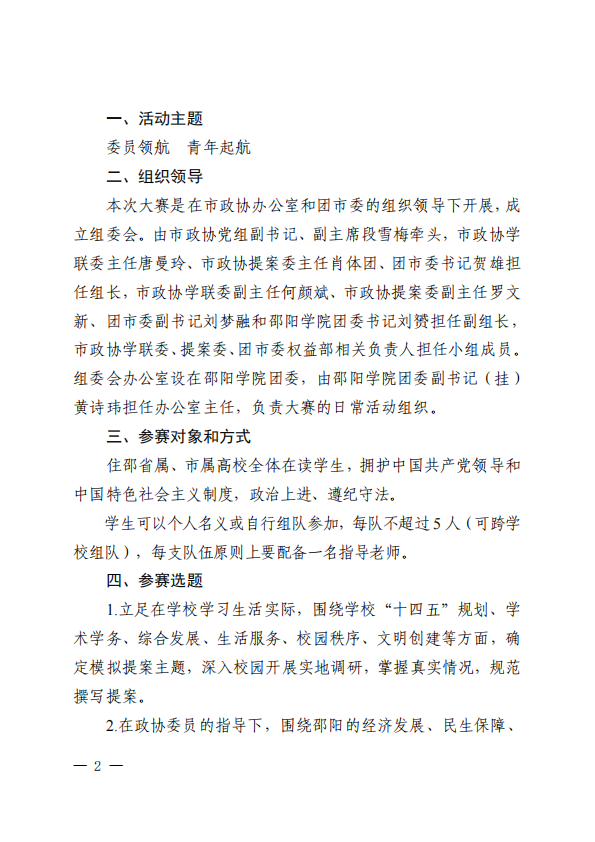 一、活动主题

委员领航　青年起航

二、组织领导

本次大赛是在市政协办公室和团市委的组织领导下开展，成立组委会。由市政协党组副书记、副主席段雪梅牵头，市政协学联委主任唐曼玲、市政协提案委主任肖体团、团市委书记贺雄担任组长，市政协学联委副主任何颜斌、市政协提案委副主任罗文新、团市委副书记刘梦融和邵阳学院团委书记刘赟担任副组长，市政协学联委、提案委、团市委权益部相关负责人担任小组成员。组委会办公室设在邵阳学院团委，由邵阳学院团委副书记（挂）黄诗玮担任办公室主任，负责大赛的日常活动组织。

三、参赛对象和方式

住邵省属、市属高校全体在读学生，拥护中国共产党领导和中国特色社会主义制度，政治上进、遵纪守法。

学生可以个人名义或自行组队参加，每队不超过5人（可跨学校组队），每支队伍原则上要配备一名指导老师。

四、参赛选题

1.立足在学校学习生活实际，围绕学校“十四五”规划、学术学务、综合发展、生活服务、校园秩序、文明创建等方面，确定模拟提案主题，深入校园开展实地调研，掌握真实情况，规范撰写提案。

2.在政协委员的指导下，围绕邵阳的经济发展、民生保障、

— 2 —